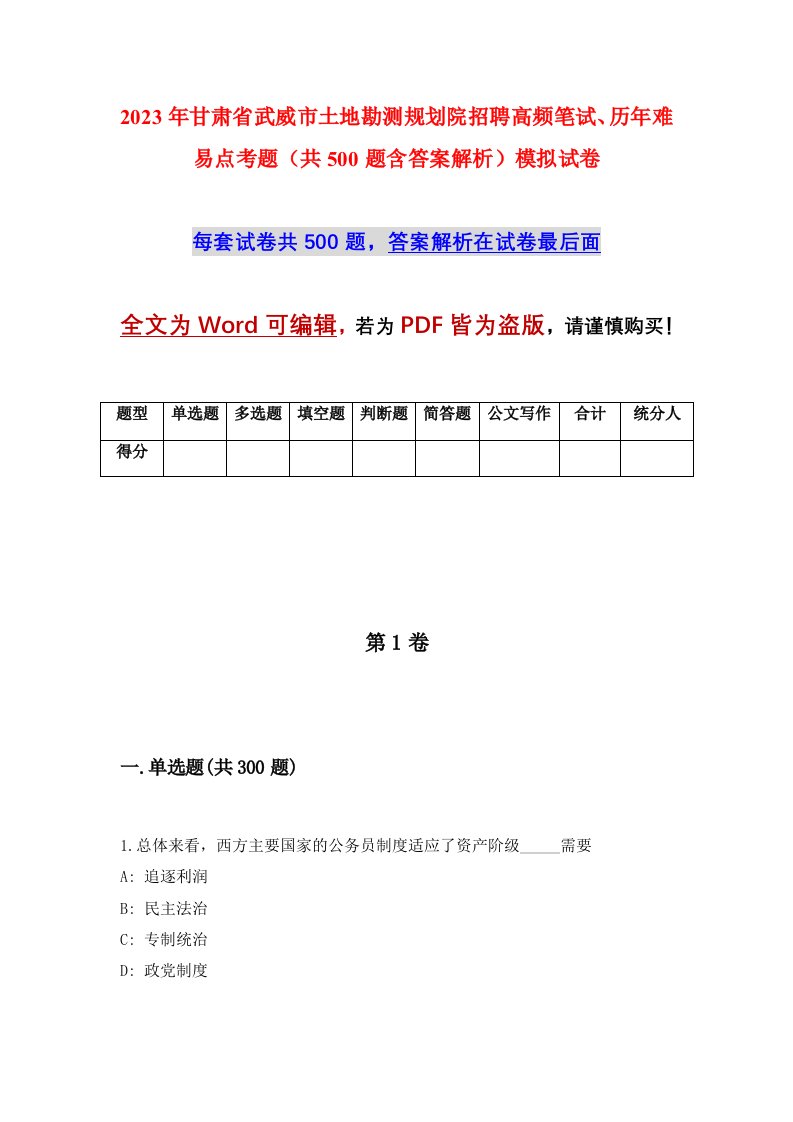 2023年甘肃省武威市土地勘测规划院招聘高频笔试、历年难易点考题（共500题含答案解析）模拟试卷

每套试卷共500题，答案解析在试卷最后面

全文为Word可编辑，若为PDF皆为盗版，请谨慎购买！

| 题型 | 单选题 | 多选题 | 填空题 | 判断题 | 简答题 | 公文写作 | 合计 | 统分人 |
|---|---|---|---|---|---|---|---|---|
| 得分 | | | | | | | | |

第1卷

一.单选题(共300题)

1.总体来看，西方主要国家的公务员制度适应了资产阶级_____需要
A: 追逐利润
B: 民主法治
C: 专制统治
D: 政党制度